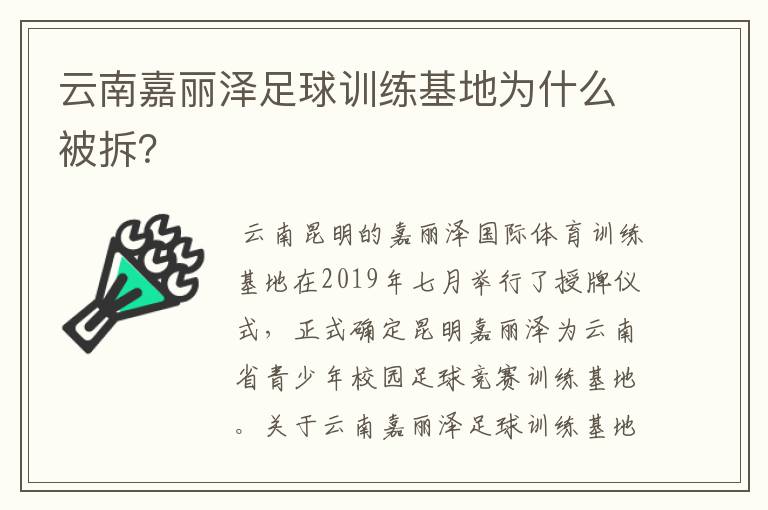 云南嘉丽泽足球训练基地为什么被拆?

云南昆明的嘉丽泽国际体育训练基地在2019年七月举行了授牌仪式，正式确定昆明嘉丽泽为云南省青少年校园足球竞赛训练基地。关于云南嘉丽泽足球训练基地